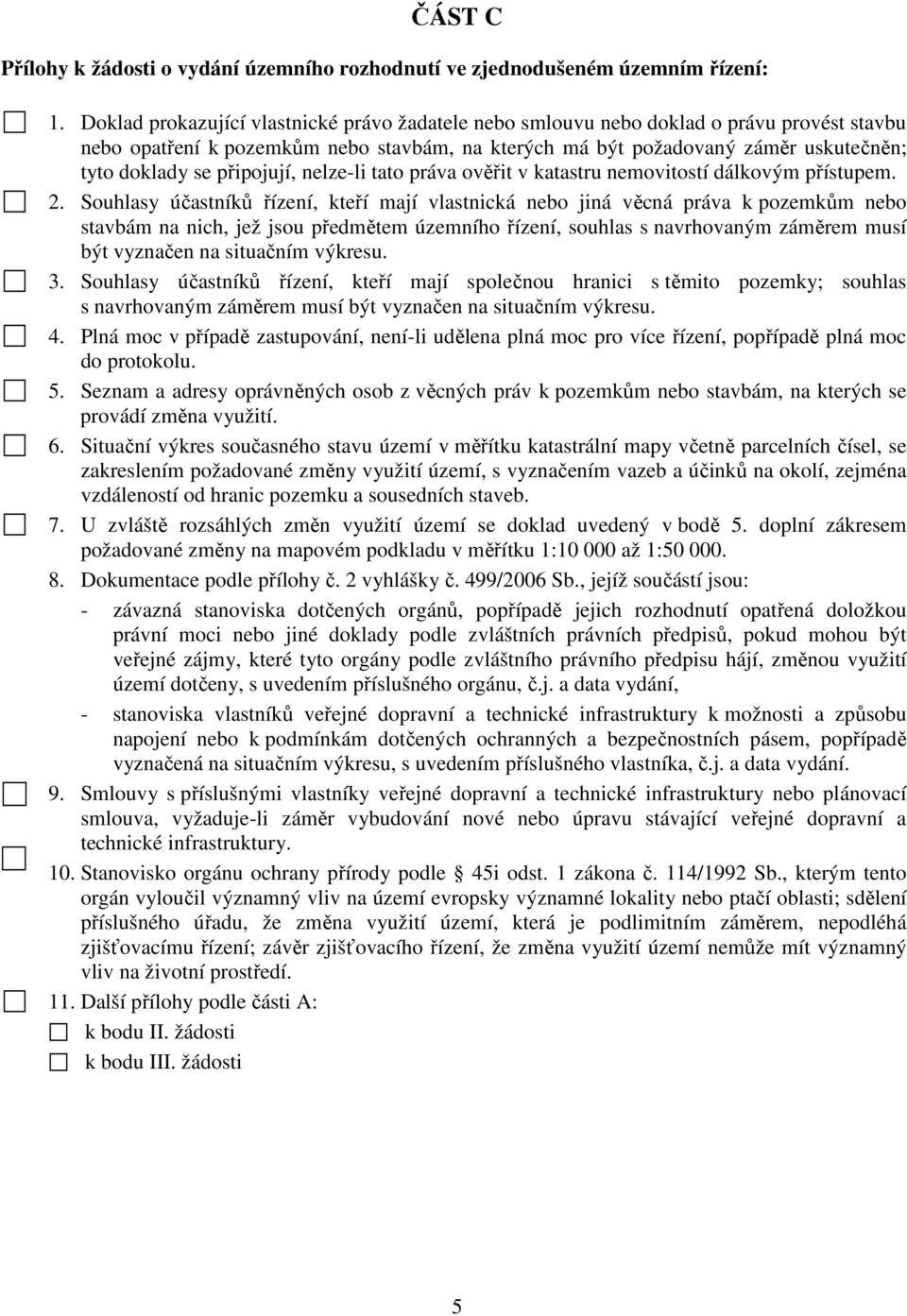 ČÁST C

Přílohy k žádosti o vydání územního rozhodnutí ve zjednodušeném územním řízení:

1. Doklad prokazující vlastnické právo žadatele nebo smlouvu nebo doklad o právu provést stavbu nebo opatření k pozemkům nebo stavbám, na kterých má být požadovaný záměr uskutečněn; tyto doklady se připojují, nelze-li tato práva ověřit v katastru nemovitostí dálkovým přístupem.

2. Souhlasy účastníků řízení, kteří mají vlastnická nebo jiná věcná práva k pozemkům nebo stavbám na nich, jež jsou předmětem územního řízení, souhlas s navrhovaným záměrem musí být vyznačen na situačním výkresu.

3. Souhlasy účastníků řízení, kteří mají společnou hranici s těmito pozemky; souhlas s navrhovaným záměrem musí být vyznačen na situačním výkresu.

4. Plná moc v případě zastupování, není-li udělena plná moc pro více řízení, popřípadě plná moc do protokolu.

5. Seznam a adresy oprávněných osob z věcných práv k pozemkům nebo stavbám, na kterých se provádí změna využití.

6. Situační výkres současného stavu území v měřítku katastrální mapy včetně parcelních čísel, se zakreslením požadované změny využití území, s vyznačením vazeb a účinků na okolí, zejména vzdáleností od hranic pozemku a sousedních staveb.

7. U zvláště rozsáhlých změn využití území se doklad uvedený v bodě 5. doplní zákresem požadované změny na mapovém podkladu v měřítku 1:10 000 až 1:50 000.

8. Dokumentace podle přílohy č. 2 vyhlášky č. 499/2006 Sb., jejíž součástí jsou:
- závazná stanoviska dotčených orgánů, popřípadě jejich rozhodnutí opatřená doložkou právní moci nebo jiné doklady podle zvláštních právních předpisů, pokud mohou být veřejné zájmy, které tyto orgány podle zvláštního právního předpisu hájí, změnou využití území dotčeny, s uvedením příslušného orgánu, č.j. a data vydání,
- stanoviska vlastníků veřejné dopravní a technické infrastruktury k možnosti a způsobu napojení nebo k podmínkám dotčených ochranných a bezpečnostních pásem, popřípadě vyznačená na situačním výkresu, s uvedením příslušného vlastníka, č.j. a data vydání.

9. Smlouvy s příslušnými vlastníky veřejné dopravní a technické infrastruktury nebo plánovací smlouva, vyžaduje-li záměr vybudování nové nebo úpravu stávající veřejné dopravní a technické infrastruktury.

10. Stanovisko orgánu ochrany přírody podle § 45i odst. 1 zákona č. 114/1992 Sb., kterým tento orgán vyloučil významný vliv na území evropsky významné lokality nebo ptačí oblasti; sdělení příslušného úřadu, že změna využití území, která je podlimitním záměrem, nepodléhá zjišťovacímu řízení; závěr zjišťovacího řízení, že změna využití území nemůže mít významný vliv na životní prostředí.

11. Další přílohy podle části A:
k bodu II. žádosti
k bodu III. žádosti

5